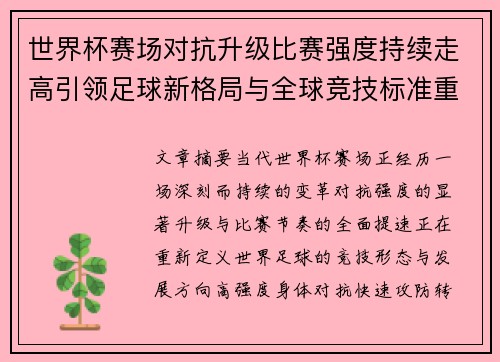 世界杯赛场对抗升级比赛强度持续走高引领足球新格局与全球竞技标准重

文章摘要当代世界杯赛场正经历一场深刻而持续的变革对抗强度的显著升级与比赛节奏的全面提速正在重新定义世界足球的竞技形态与发展方向高强度身体对抗快速攻防转